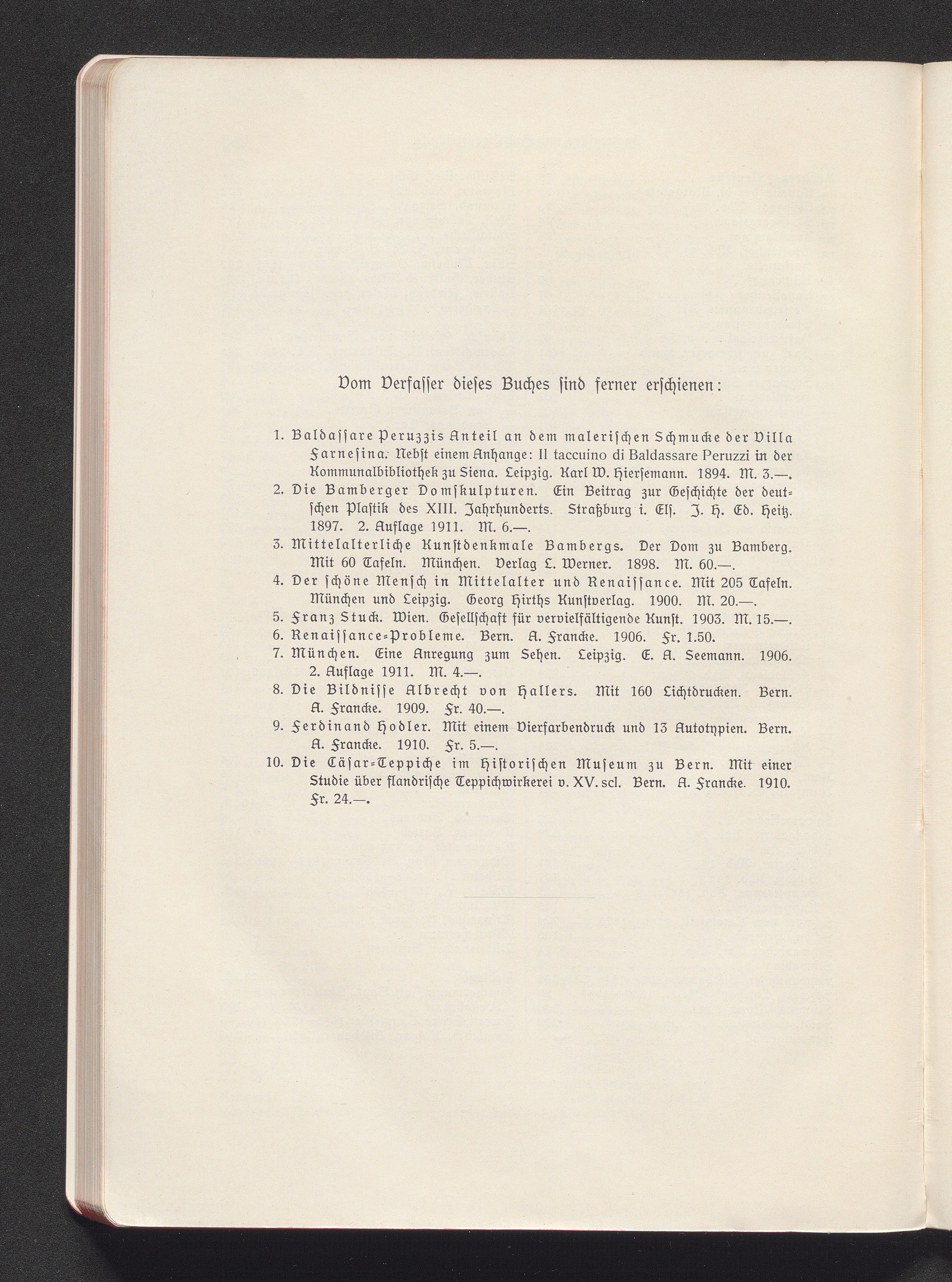 Vom Verfasser dieses Buches sind ferner erschienen:

1. Baldassare Peruzzis Anteil an dem malerischen Schmucke der Villa Farnesina. Nebst einem Anhange: Il taccuino di Baldassare Peruzzi in der Kommunalbibliothek zu Siena. Leipzig. Karl W. Hiersemann. 1894. M. 3.—.
2. Die Bamberger Domskulpturen. Ein Beitrag zur Geschichte der deutschen Plastik des XIII. Jahrhunderts. Straßburg i. Els. J. H. Ed. Heitz. 1897. 2. Auflage 1911. M. 6.—.
3. Mittelalterliche Kunstdenkmale Bambergs. Der Dom zu Bamberg. Mit 60 Tafeln. München. Verlag L. Werner. 1898. M. 60.—.
4. Der schöne Mensch in Mittelalter und Renaissance. Mit 205 Tafeln. München und Leipzig. Georg Hirths Kunstverlag. 1900. M. 20.—.
5. Franz Stuck. Wien. Gesellschaft für vervielfältigende Kunst. 1903. M. 15.—.
6. Renaissance-Probleme. Bern. A. Francke. 1906. Fr. 1.50.
7. München. Eine Anregung zum Sehen. Leipzig. E. A. Seemann. 1906. 2. Auflage 1911. M. 4.—.
8. Die Bildnisse Albrecht von Hallers. Mit 160 Lichtdrucken. Bern. A. Francke. 1909. Fr. 40.—.
9. Ferdinand Hodler. Mit einem Vierfarbendruck und 13 Autotypien. Bern. A. Francke. 1910. Fr. 5.—.
10. Die Cäsar-Teppiche im Historischen Museum zu Bern. Mit einer Studie über flandrische Teppichwirkerei v. XV. scl. Bern. A. Francke. 1910. Fr. 24.—.